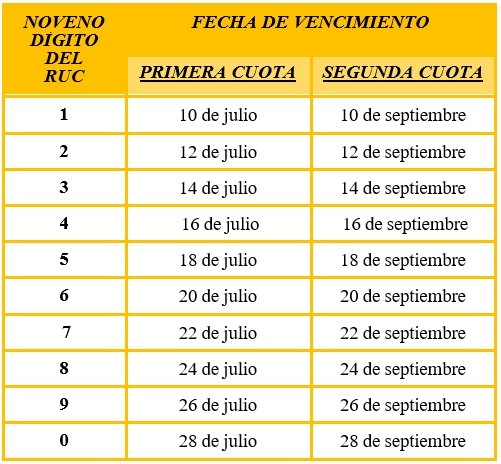 | NOVENO DÍGITO DEL RUC | FECHA DE VENCIMIENTO | |
|---|---|---|
| | PRIMERA CUOTA | SEGUNDA CUOTA |
| 1 | 10 de julio | 10 de septiembre |
| 2 | 12 de julio | 12 de septiembre |
| 3 | 14 de julio | 14 de septiembre |
| 4 | 16 de julio | 16 de septiembre |
| 5 | 18 de julio | 18 de septiembre |
| 6 | 20 de julio | 20 de septiembre |
| 7 | 22 de julio | 22 de septiembre |
| 8 | 24 de julio | 24 de septiembre |
| 9 | 26 de julio | 26 de septiembre |
| 0 | 28 de julio | 28 de septiembre |